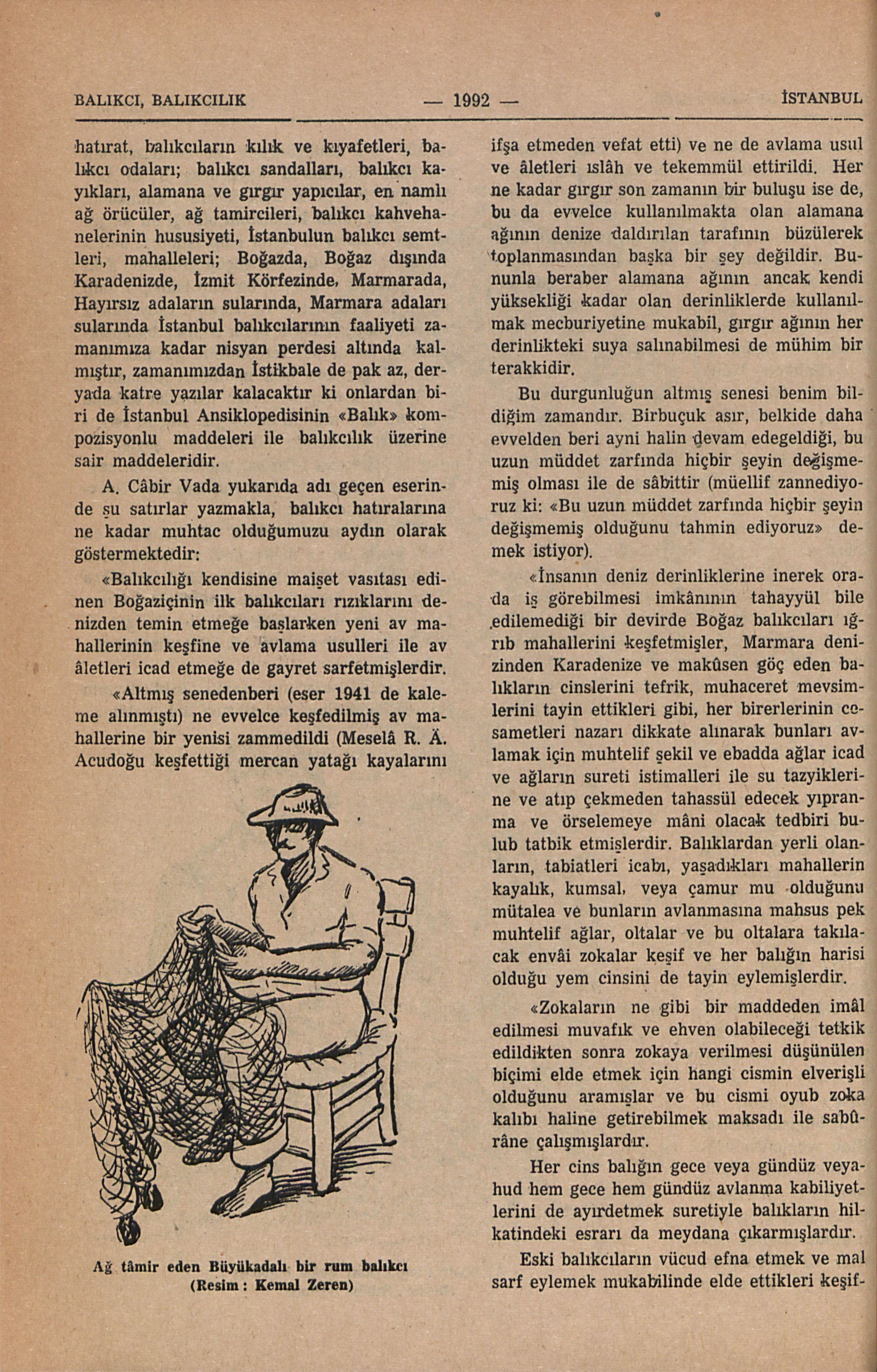 BALIKCI, BALIKCILIK — 1992 — İSTANBUL

hatırat, balıkcıların kılık ve kıyafetleri, balıkcı odaları; balıkcı sandalları, balıkcı kayıkları, alamana ve gırgır yapıcılar, en namlı ağ örücüler, ağ tamircileri, balıkcı kahvehanelerinin hususiyeti, İstanbulun balıkcı semtleri, mahalleleri; Boğazda, Boğaz dışında Karadenizde, İzmit Körfezinde, Marmarada, Hayırsız adaların sularında, Marmara adaları sularında İstanbul balıkcılarının faaliyeti zamanımıza kadar nisyan perdesi altında kalmıştır, zamanımızdan İstikbale de pak az, deryada katre yazılar kalacaktır ki onlardan biri de İstanbul Ansiklopedisinin «Balık» kompozisyonlu maddeleri ile balıkcılık üzerine sair maddeleridir.

A. Câbir Vada yukarıda adı geçen eserinde şu satırlar yazmakla, balıkcı hatıralarına ne kadar muhtac olduğumuzu aydın olarak göstermektedir:

«Balıkcılığı kendisine maişet vasıtası edinen Boğaziçinin ilk balıkcıları rızıklarını denizden temin etmeğe başlarken yeni av mahallerinin keşfine ve avlama usulleri ile av âletleri icad etmeğe de gayret sarfetmişlerdir.

«Altmış senedenberi (eser 1941 de kaleme alınmıştı) ne evvelce keşfedilmiş av mahallerine bir yenisi zammedildi (Meselâ R. Ä. Acudoğu keşfettiği mercan yatağı kayalarını

Ağ tâmir eden Büyükadalı bir rum balıkcı
(Resim : Kemal Zeren)

ifşa etmeden vefat etti) ve ne de avlama usul ve âletleri ıslâh ve tekemmül ettirildi. Her ne kadar gırgır son zamanın bir buluşu ise de, bu da evvelce kullanılmakta olan alamana ağının denize daldırılan tarafının büzülerek toplanmasından başka bir şey değildir. Bununla beraber alamana ağının ancak kendi yüksekliği kadar olan derinliklerde kullanılmak mecburiyetine mukabil, gırgır ağının her derinlikteki suya salınabilmesi de mühim bir terakkidir.

Bu durgunluğun altmış senesi benim bildiğim zamandır. Birbuçuk asır, belkide daha evvelden beri ayni halin devam edegeldiği, bu uzun müddet zarfında hiçbir şeyin değişmemiş olması ile de sâbittir (müellif zannediyoruz ki: «Bu uzun müddet zarfında hiçbir şeyin değişmemiş olduğunu tahmin ediyoruz» demek istiyor).

«İnsanın deniz derinliklerine inerek orada iş görebilmesi imkânının tahayyül bile edilemediği bir devirde Boğaz balıkcıları ığrıb mahallerini keşfetmişler, Marmara denizinden Karadenize ve makûsen göç eden balıkların cinslerini tefrik, muhaceret mevsimlerini tayin ettikleri gibi, her birerlerinin cesametleri nazarı dikkate alınarak bunları avlamak için muhtelif şekil ve ebadda ağlar icad ve ağların sureti istimalleri ile su tazyiklerine ve atıp çekmeden tahassül edecek yıpranma ve örselemeye mâni olacak tedbiri bulub tatbik etmişlerdir. Balıklardan yerli olanların, tabiatleri icabı, yaşadıkları mahallerin kayalık, kumsal, veya çamur mu olduğunu mütalea ve bunların avlanmasına mahsus pek muhtelif ağlar, oltalar ve bu oltalara takılacak envâi zokalar keşif ve her balığın harisi olduğu yem cinsini de tayin eylemişlerdir.

«Zokaların ne gibi bir maddeden imâl edilmesi muvafık ve ehven olabileceği tetkik edildikten sonra zokaya verilmesi düşünülen biçimi elde etmek için hangi cismin elverişli olduğunu aramışlar ve bu cismi oyub zoka kalıbı haline getirebilmek maksadı ile sabûrâne çalışmışlardır.

Her cins balığın gece veya gündüz veyahud hem gece hem gündüz avlanma kabiliyetlerini de ayırdetmek suretiyle balıkların hilkatindeki esrarı da meydana çıkarmışlardır.

Eski balıkcıların vücud efna etmek ve mal sarf eylemek mukabilinde elde ettikleri keşif-